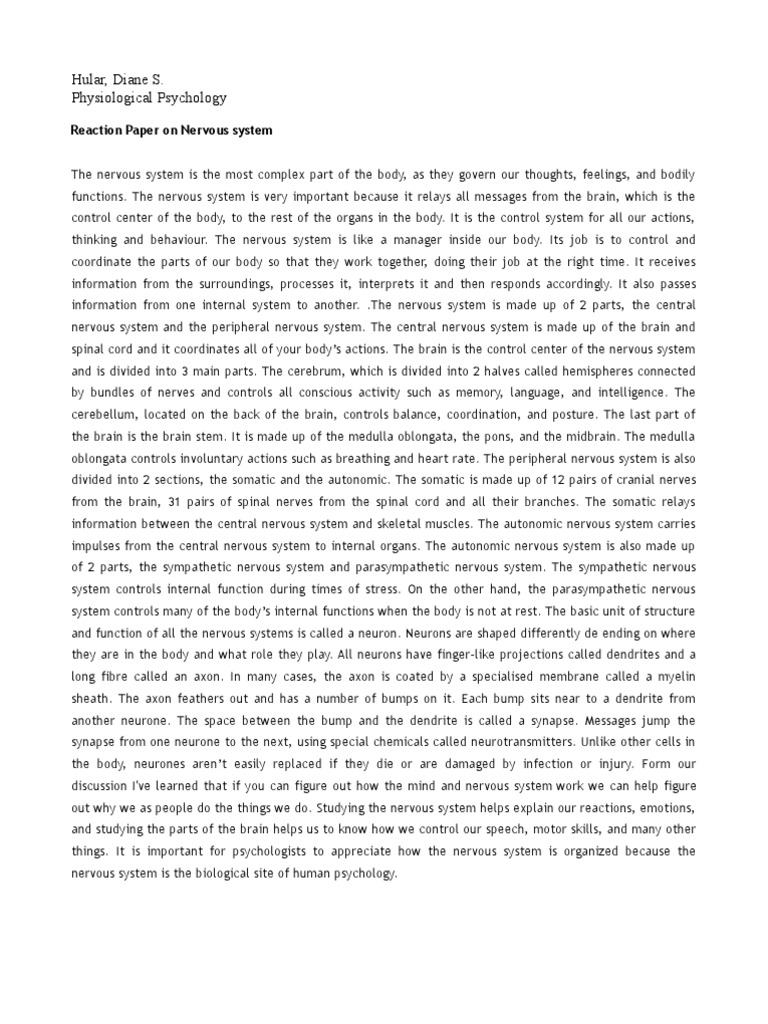 Hular, Diane S.
Physiological Psychology

Reaction Paper on Nervous system

The nervous system is the most complex part of the body, as they govern our thoughts, feelings, and bodily functions. The nervous system is very important because it relays all messages from the brain, which is the control center of the body, to the rest of the organs in the body. It is the control system for all our actions, thinking and behaviour. The nervous system is like a manager inside our body. Its job is to control and coordinate the parts of our body so that they work together, doing their job at the right time. It receives information from the surroundings, processes it, interprets it and then responds accordingly. It also passes information from one internal system to another. .The nervous system is made up of 2 parts, the central nervous system and the peripheral nervous system. The central nervous system is made up of the brain and spinal cord and it coordinates all of your body's actions. The brain is the control center of the nervous system and is divided into 3 main parts. The cerebrum, which is divided into 2 halves called hemispheres connected by bundles of nerves and controls all conscious activity such as memory, language, and intelligence. The cerebellum, located on the back of the brain, controls balance, coordination, and posture. The last part of the brain is the brain stem. It is made up of the medulla oblongata, the pons, and the midbrain. The medulla oblongata controls involuntary actions such as breathing and heart rate. The peripheral nervous system is also divided into 2 sections, the somatic and the autonomic. The somatic is made up of 12 pairs of cranial nerves from the brain, 31 pairs of spinal nerves from the spinal cord and all their branches. The somatic relays information between the central nervous system and skeletal muscles. The autonomic nervous system carries impulses from the central nervous system to internal organs. The autonomic nervous system is also made up of 2 parts, the sympathetic nervous system and parasympathetic nervous system. The sympathetic nervous system controls internal function during times of stress. On the other hand, the parasympathetic nervous system controls many of the body's internal functions when the body is not at rest. The basic unit of structure and function of all the nervous systems is called a neuron. Neurons are shaped differently de ending on where they are in the body and what role they play. All neurons have finger-like projections called dendrites and a long fibre called an axon. In many cases, the axon is coated by a specialised membrane called a myelin sheath. The axon feathers out and has a number of bumps on it. Each bump sits near to a dendrite from another neurone. The space between the bump and the dendrite is called a synapse. Messages jump the synapse from one neurone to the next, using special chemicals called neurotransmitters. Unlike other cells in the body, neurones aren't easily replaced if they die or are damaged by infection or injury. Form our discussion I've learned that if you can figure out how the mind and nervous system work we can help figure out why we as people do the things we do. Studying the nervous system helps explain our reactions, emotions, and studying the parts of the brain helps us to know how we control our speech, motor skills, and many other things. It is important for psychologists to appreciate how the nervous system is organized because the nervous system is the biological site of human psychology.